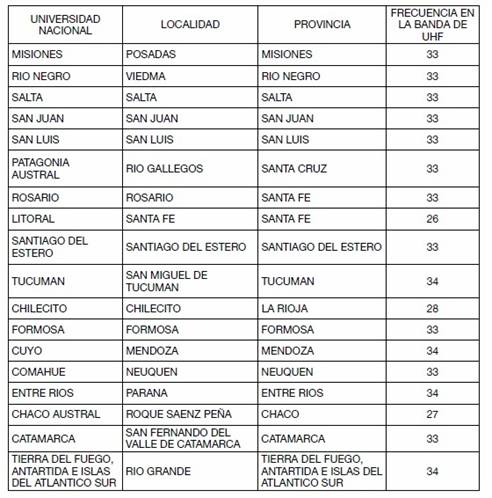 | UNIVERSIDAD NACIONAL | LOCALIDAD | PROVINCIA | FRECUENCIA EN LA BANDA DE UHF |
|---|---|---|---|
| MISIONES | POSADAS | MISIONES | 33 |
| RIO NEGRO | VIEDMA | RIO NEGRO | 33 |
| SALTA | SALTA | SALTA | 33 |
| SAN JUAN | SAN JUAN | SAN JUAN | 33 |
| SAN LUIS | SAN LUIS | SAN LUIS | 33 |
| PATAGONIA AUSTRAL | RIO GALLEGOS | SANTA CRUZ | 33 |
| ROSARIO | ROSARIO | SANTA FE | 33 |
| LITORAL | SANTA FE | SANTA FE | 26 |
| SANTIAGO DEL ESTERO | SANTIAGO DEL ESTERO | SANTIAGO DEL ESTERO | 33 |
| TUCUMAN | SAN MIGUEL DE TUCUMAN | TUCUMAN | 34 |
| CHILECITO | CHILECITO | LA RIOJA | 28 |
| FORMOSA | FORMOSA | FORMOSA | 33 |
| CUYO | MENDOZA | MENDOZA | 34 |
| COMAHUE | NEUQUEN | NEUQUEN | 33 |
| ENTRE RIOS | PARANA | ENTRE RIOS | 34 |
| CHACO AUSTRAL | ROQUE SAENZ PEÑA | CHACO | 27 |
| CATAMARCA | SAN FERNANDO DEL VALLE DE CATAMARCA | CATAMARCA | 33 |
| TIERRA DEL FUEGO, ANTARTIDA E ISLAS DEL ATLANTICO SUR | RIO GRANDE | TIERRA DEL FUEGO, ANTARTIDA E ISLAS DEL ATLANTICO SUR | 34 |